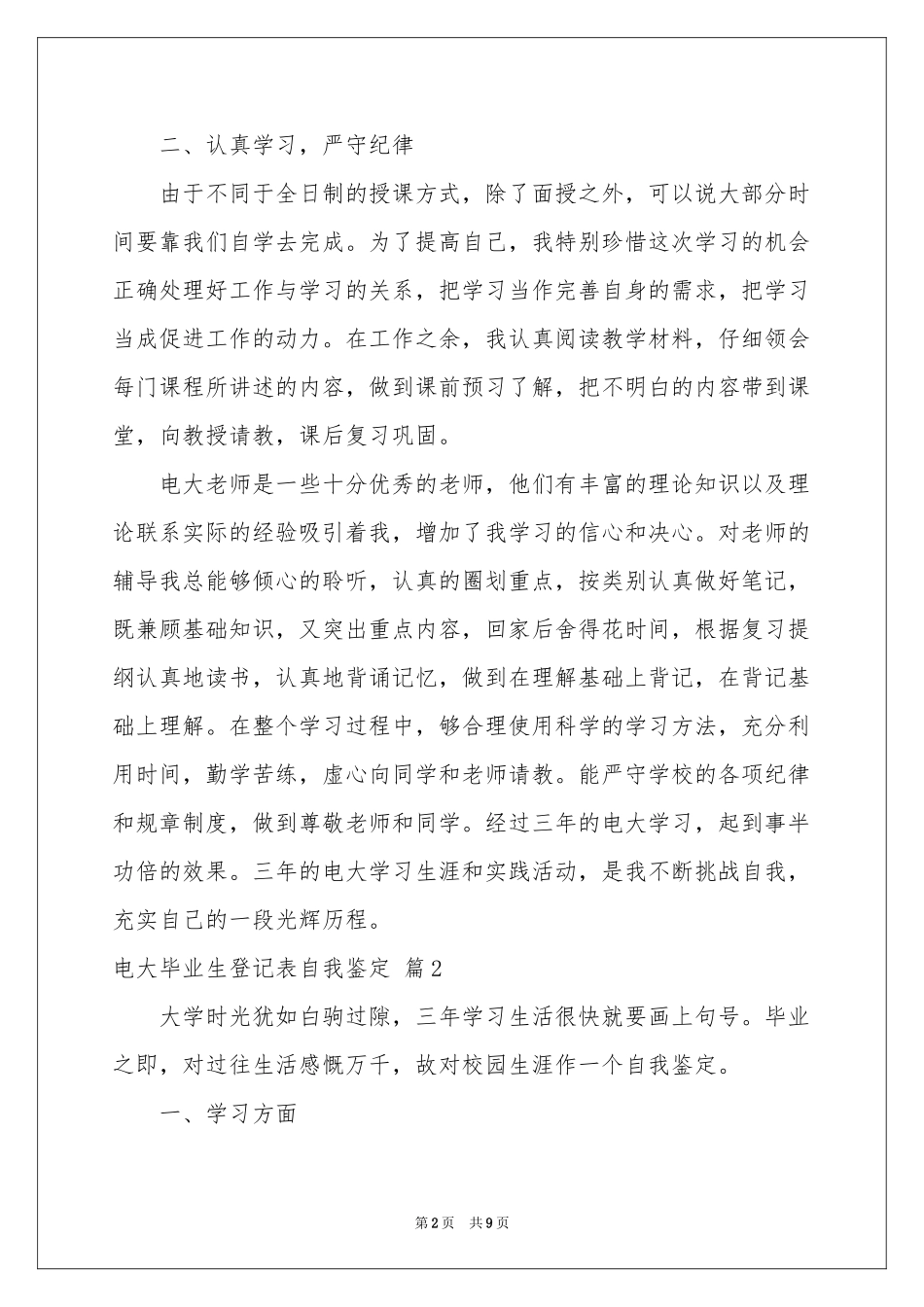 二、认真学习，严守纪律

由于不同于全日制的授课方式，除了面授之外，可以说大部分时间要靠我们自学去完成。为了提高自己，我特别珍惜这次学习的机会正确处理好工作与学习的关系，把学习当作完善自身的需求，把学习当成促进工作的动力。在工作之余，我认真阅读教学材料，仔细领会每门课程所讲述的内容，做到课前预习了解，把不明白的内容带到课堂，向教授请教，课后复习巩固。

电大老师是一些十分优秀的老师，他们有丰富的理论知识以及理论联系实际的经验吸引着我，增加了我学习的信心和决心。对老师的辅导我总能够倾心的聆听，认真的圈划重点，按类别认真做好笔记，既兼顾基础知识，又突出重点内容，回家后舍得花时间，根据复习提纲认真地读书，认真地背诵记忆，做到在理解基础上背记，在背记基础上理解。在整个学习过程中，够合理使用科学的学习方法，充分利用时间，勤学苦练，虚心向同学和老师请教。能严守学校的各项纪律和规章制度，做到尊敬老师和同学。经过三年的电大学习，起到事半功倍的效果。三年的电大学习生涯和实践活动，是我不断挑战自我，充实自己的一段光辉历程。

电大毕业生登记表自我鉴定 篇2

大学时光犹如白驹过隙，三年学习生活很快就要画上句号。毕业之即，对过往生活感慨万千，故对校园生涯作一个自我鉴定。

一、学习方面

第2页 共9页